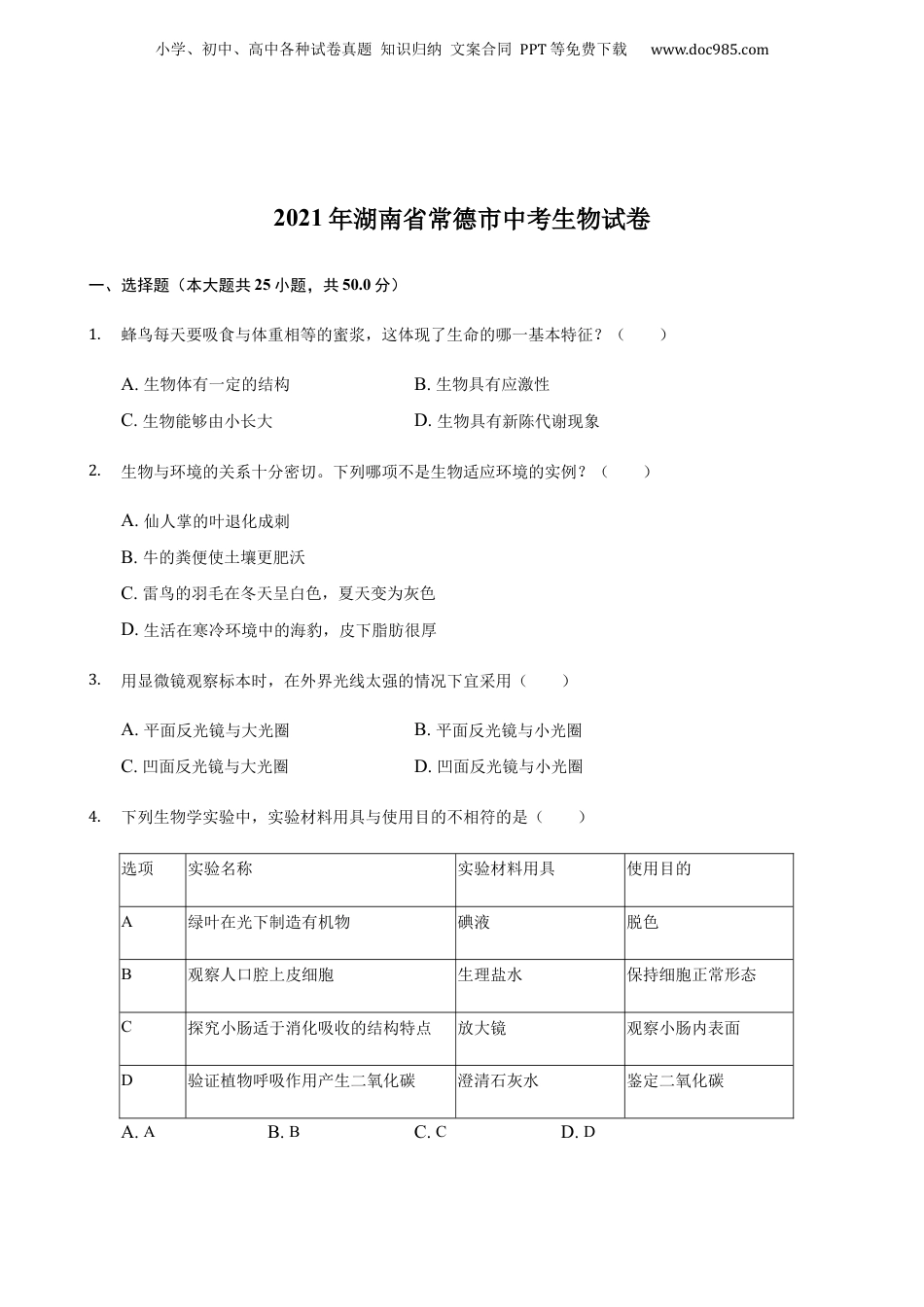 小学、初中、高中各种试卷真题 知识归纳 文案合同 PPT等免费下载 www.doc985.com

2021年湖南省常德市中考生物试卷

一、选择题（本大题共25小题，共50.0分）

1. 蜂鸟每天要吸食与体重相等的蜜浆，这体现了生命的哪一基本特征？（　　）

A. 生物体有一定的结构
B. 生物具有应激性
C. 生物能够由小长大
D. 生物具有新陈代谢现象

2. 生物与环境的关系十分密切。下列哪项不是生物适应环境的实例？（　　）

A. 仙人掌的叶退化成刺
B. 牛的粪便使土壤更肥沃
C. 雷鸟的羽毛在冬天呈白色，夏天变为灰色
D. 生活在寒冷环境中的海豹，皮下脂肪很厚

3. 用显微镜观察标本时，在外界光线太强的情况下宜采用（　　）

A. 平面反光镜与大光圈
B. 平面反光镜与小光圈
C. 凹面反光镜与大光圈
D. 凹面反光镜与小光圈

4. 下列生物学实验中，实验材料用具与使用目的不相符的是（　　）

| 选项 | 实验名称 | 实验材料用具 | 使用目的 |
|---|---|---|---|
| A | 绿叶在光下制造有机物 | 碘液 | 脱色 |
| B | 观察人口腔上皮细胞 | 生理盐水 | 保持细胞正常形态 |
| C | 探究小肠适于消化吸收的结构特点 | 放大镜 | 观察小肠内表面 |
| D | 验证植物呼吸作用产生二氧化碳 | 澄清石灰水 | 鉴定二氧化碳 |

A. A　B. B　C. C　D. D